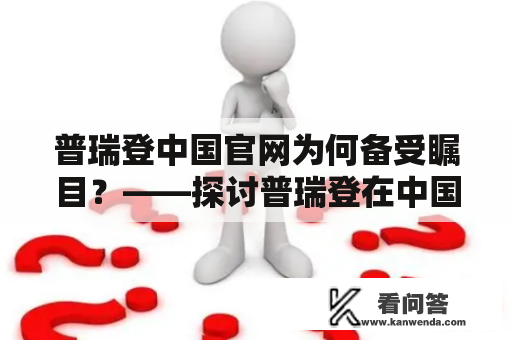 普瑞登中国官网为何备受瞩目？——探讨普瑞登在中国

看问答
www.kanwenda.com